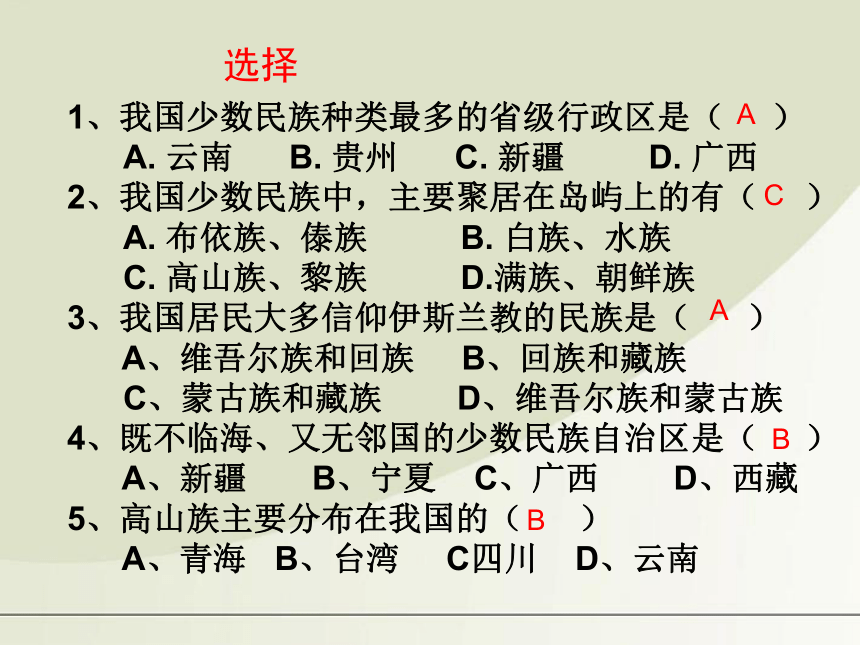 选择

1、我国少数民族种类最多的省级行政区是（ A ）
A. 云南　B. 贵州　C. 新疆　D. 广西

2、我国少数民族中，主要聚居在岛屿上的有（ C ）
A. 布依族、傣族　B. 白族、水族
C. 高山族、黎族　D.满族、朝鲜族

3、我国居民大多信仰伊斯兰教的民族是（ A ）
A、维吾尔族和回族　B、回族和藏族
C、蒙古族和藏族　D、维吾尔族和蒙古族

4、既不临海、又无邻国的少数民族自治区是（ B ）
A、新疆　B、宁夏　C、广西　D、西藏

5、高山族主要分布在我国的（ B ）
A、青海　B、台湾　C四川　D、云南